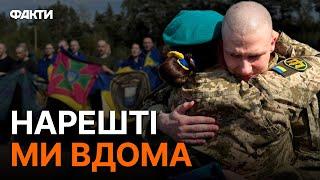 ФАКТИ

НАРЕШТІ
МИ ВДОМА